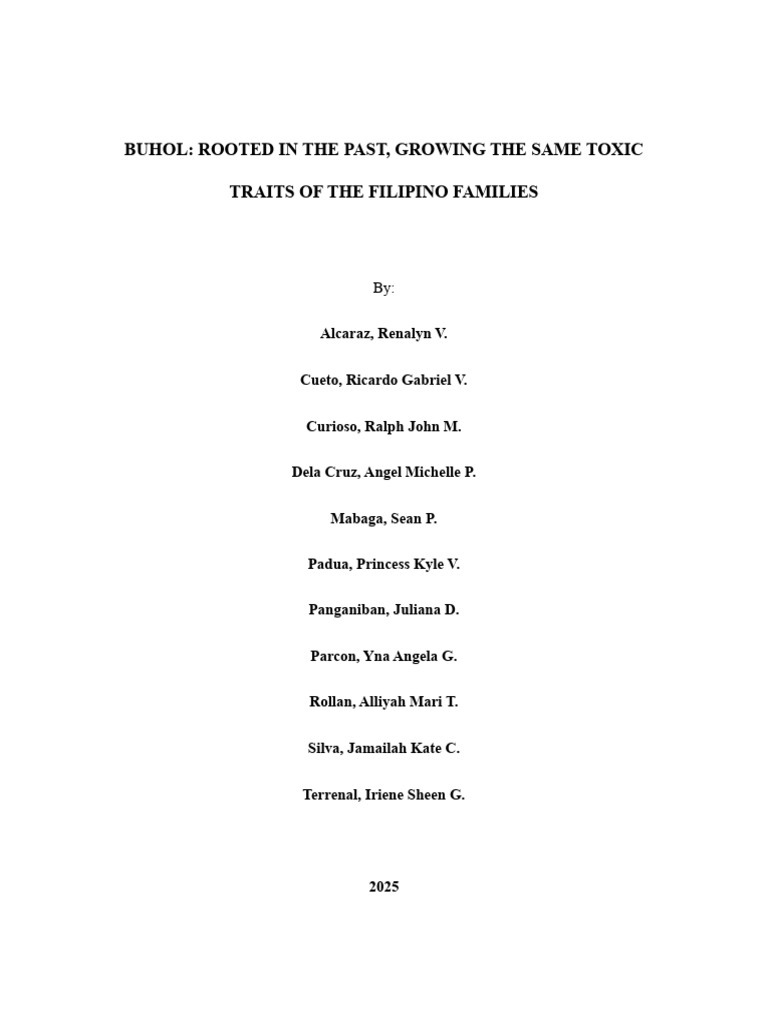 BUHOL: ROOTED IN THE PAST, GROWING THE SAME TOXIC TRAITS OF THE FILIPINO FAMILIES

By:

Alcaraz, Renalyn V.

Cueto, Ricardo Gabriel V.

Curioso, Ralph John M.

Dela Cruz, Angel Michelle P.

Mabaga, Sean P.

Padua, Princess Kyle V.

Panganiban, Juliana D.

Parcon, Yna Angela G.

Rollan, Alliyah Mari T.

Silva, Jamailah Kate C.

Terrenal, Iriene Sheen G.

2025